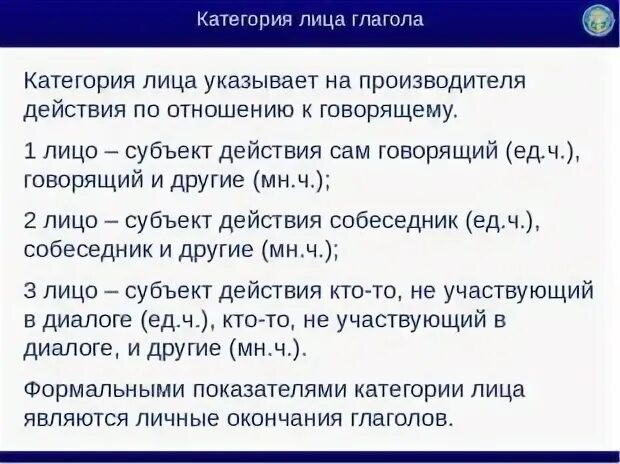 Категория лица глагола

Категория лица указывает на производителя действия по отношению к говорящему.

1 лицо – субъект действия сам говорящий (ед.ч.), говорящий и другие (мн.ч.);

2 лицо – субъект действия собеседник (ед.ч.), собеседник и другие (мн.ч.);

3 лицо – субъект действия кто-то, не участвующий в диалоге (ед.ч.), кто-то, не участвующий в диалоге, и другие (мн.ч.).

Формальными показателями категории лица являются личные окончания глаголов.